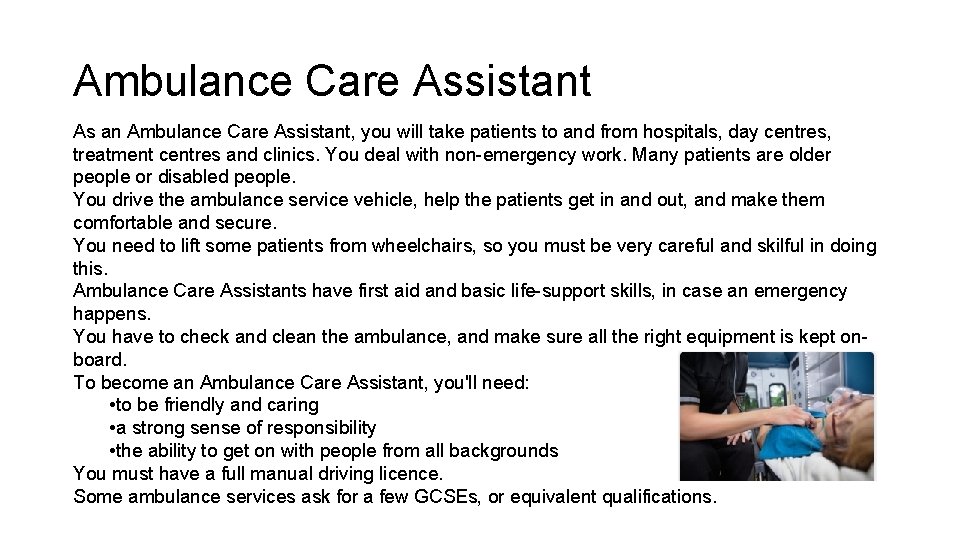 Ambulance Care Assistant

As an Ambulance Care Assistant, you will take patients to and from hospitals, day centres, treatment centres and clinics. You deal with non-emergency work. Many patients are older people or disabled people.
You drive the ambulance service vehicle, help the patients get in and out, and make them comfortable and secure.
You need to lift some patients from wheelchairs, so you must be very careful and skilful in doing this.
Ambulance Care Assistants have first aid and basic life-support skills, in case an emergency happens.
You have to check and clean the ambulance, and make sure all the right equipment is kept on-board.
To become an Ambulance Care Assistant, you'll need:
•to be friendly and caring
•a strong sense of responsibility
•the ability to get on with people from all backgrounds
You must have a full manual driving licence.
Some ambulance services ask for a few GCSEs, or equivalent qualifications.